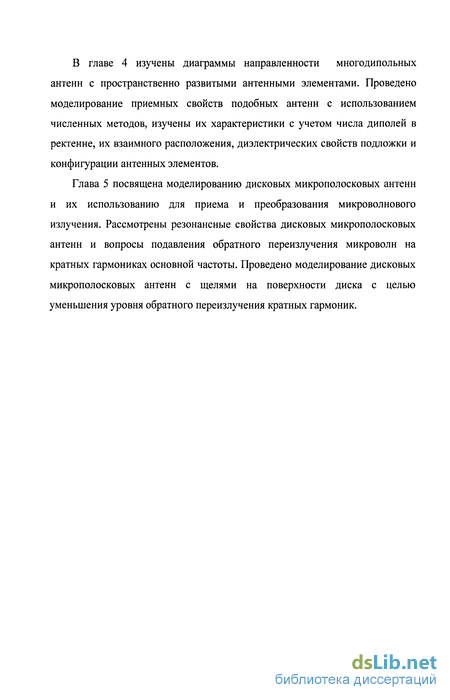 В главе 4 изучены диаграммы направленности многодипольных антенн с пространственно развитыми антенными элементами. Проведено моделирование приемных свойств подобных антенн с использованием численных методов, изучены их характеристики с учетом числа диполей в ректенне, их взаимного расположения, диэлектрических свойств подложки и конфигурации антенных элементов.

Глава 5 посвящена моделированию дисковых микрополосковых антенн и их использованию для приема и преобразования микроволнового излучения. Рассмотрены резонансные свойства дисковых микрополосковых антенн и вопросы подавления обратного переизлучения микроволн на кратных гармониках основной частоты. Проведено моделирование дисковых микрополосковых антенн с щелями на поверхности диска с целью уменьшения уровня обратного переизлучения кратных гармоник.

dsLib.net
библиотека диссертаций